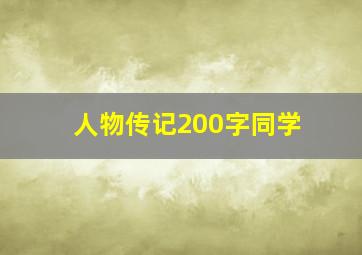 人物传记200字同学